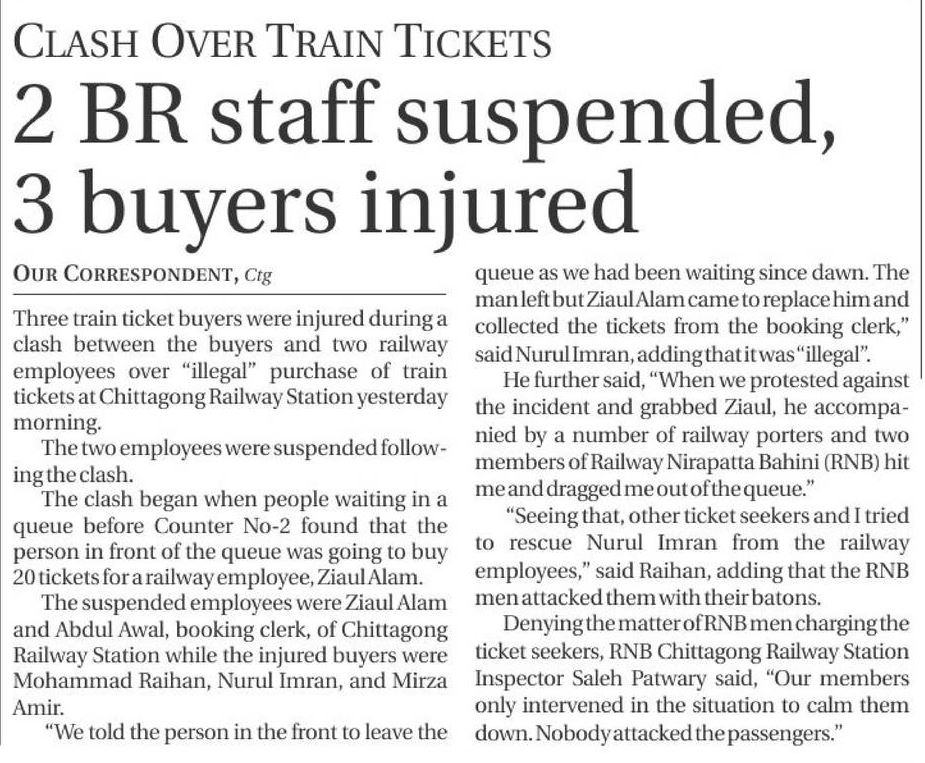 CLASH OVER TRAIN TICKETS

2 BR staff suspended, 3 buyers injured

OUR CORRESPONDENT, Ctg

Three train ticket buyers were injured during a clash between the buyers and two railway employees over "illegal" purchase of train tickets at Chittagong Railway Station yesterday morning.

The two employees were suspended following the clash.

The clash began when people waiting in a queue before Counter No-2 found that the person in front of the queue was going to buy 20 tickets for a railway employee, Ziaul Alam.

The suspended employees were Ziaul Alam and Abdul Awal, booking clerk, of Chittagong Railway Station while the injured buyers were Mohammad Raihan, Nurul Imran, and Mirza Amir.

"We told the person in the front to leave the queue as we had been waiting since dawn. The man left but Ziaul Alam came to replace him and collected the tickets from the booking clerk," said Nurul Imran, adding that it was "illegal".

He further said, "When we protested against the incident and grabbed Ziaul, he accompanied by a number of railway porters and two members of Railway Nirapatta Bahini (RNB) hit me and dragged me out of the queue."

"Seeing that, other ticket seekers and I tried to rescue Nurul Imran from the railway employees," said Raihan, adding that the RNB men attacked them with their batons.

Denying the matter of RNB men charging the ticket seekers, RNB Chittagong Railway Station Inspector Saleh Patwary said, "Our members only intervened in the situation to calm them down. Nobody attacked the passengers."